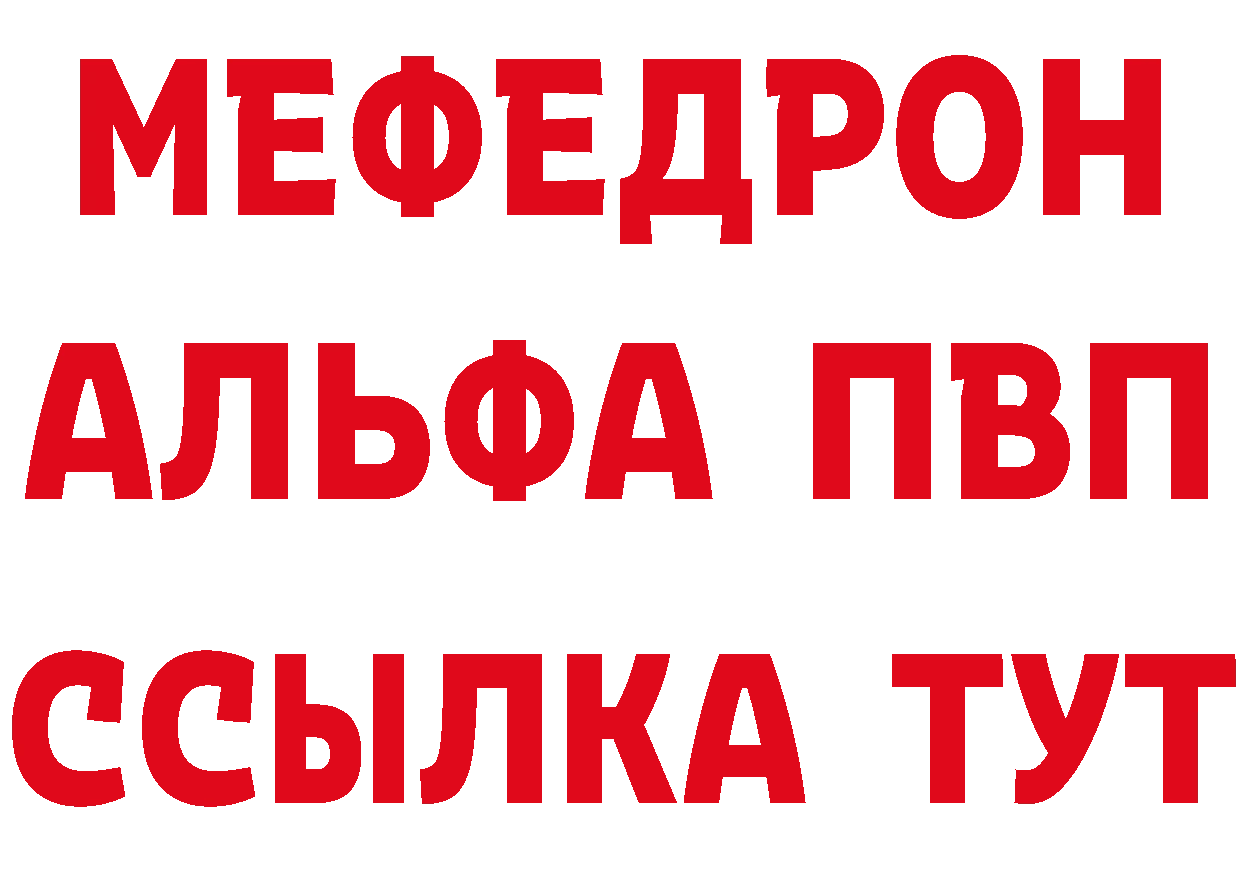 МЕФЕДРОН
АЛЬФА ПВП
ССЫЛКА ТУТ